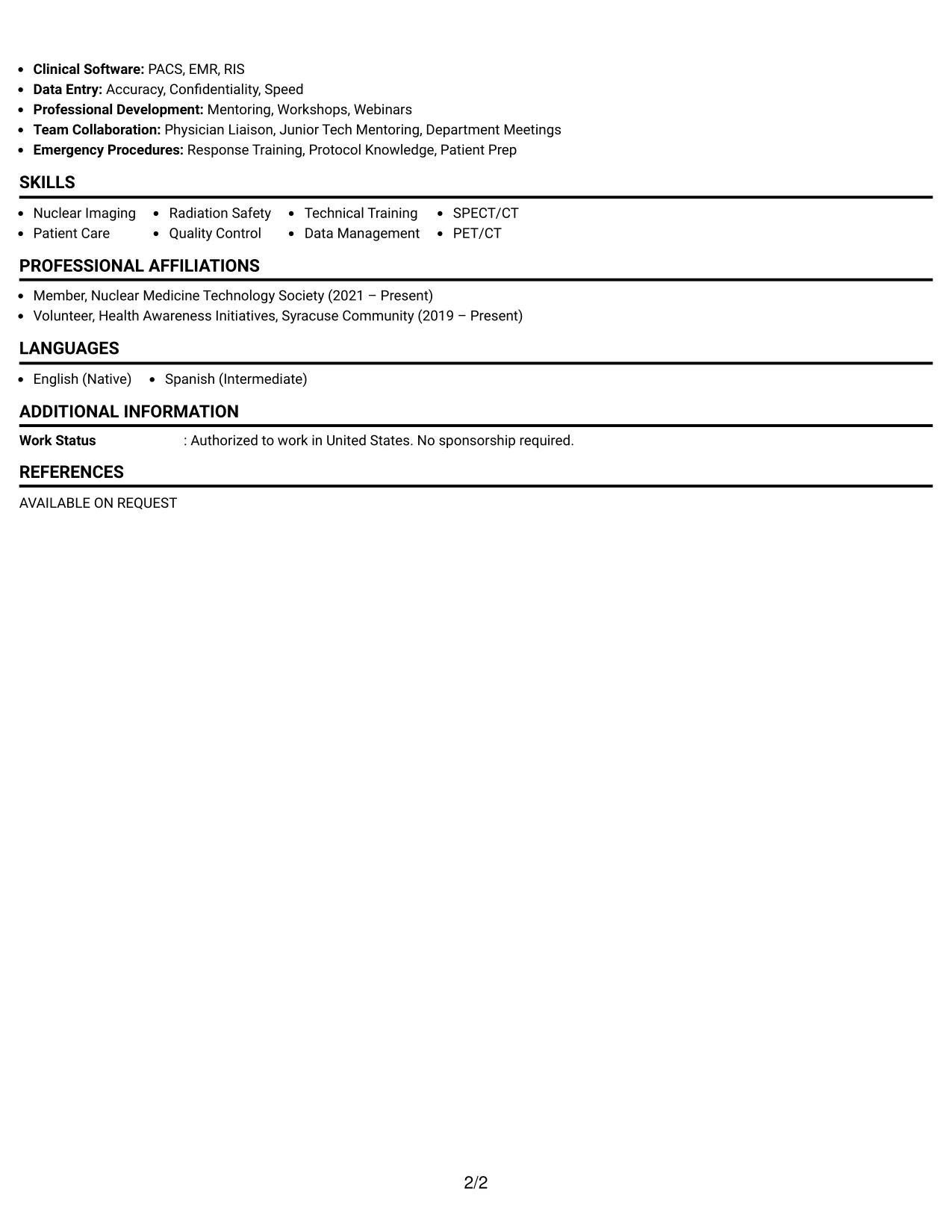 • Clinical Software: PACS, EMR, RIS
• Data Entry: Accuracy, Confidentiality, Speed
• Professional Development: Mentoring, Workshops, Webinars
• Team Collaboration: Physician Liaison, Junior Tech Mentoring, Department Meetings
• Emergency Procedures: Response Training, Protocol Knowledge, Patient Prep

SKILLS

• Nuclear Imaging
• Patient Care
• Radiation Safety
• Quality Control
• Technical Training
• Data Management
• SPECT/CT
• PET/CT

PROFESSIONAL AFFILIATIONS

• Member, Nuclear Medicine Technology Society (2021 – Present)
• Volunteer, Health Awareness Initiatives, Syracuse Community (2019 – Present)

LANGUAGES

• English (Native)
• Spanish (Intermediate)

ADDITIONAL INFORMATION

Work Status : Authorized to work in United States. No sponsorship required.

REFERENCES

AVAILABLE ON REQUEST

2/2